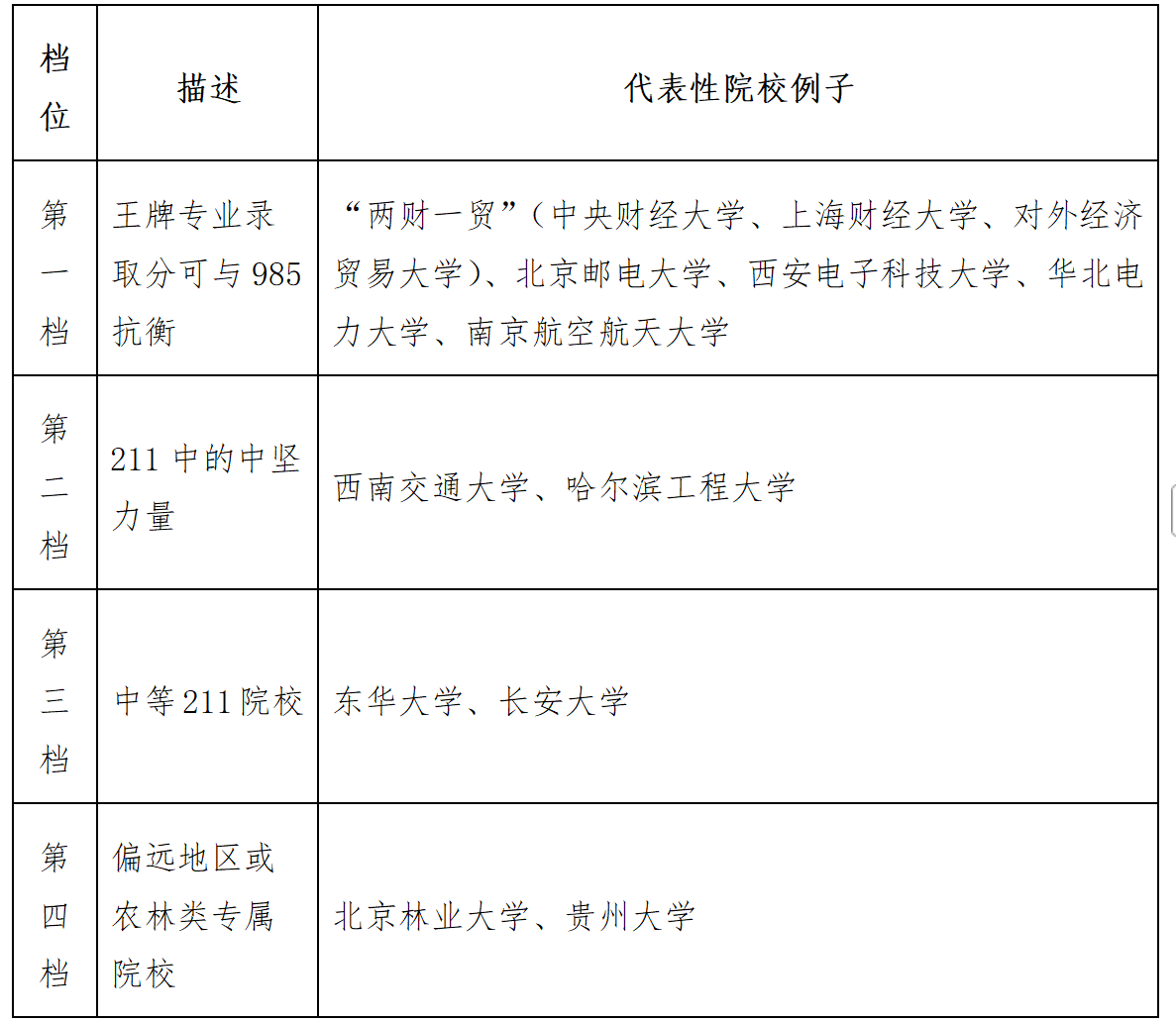 | 档位 | 描述 | 代表性院校例子 |
|---|---|---|
| 第一档 | 王牌专业录取分可与985抗衡 | “两财一贸”（中央财经大学、上海财经大学、对外经济贸易大学）、北京邮电大学、西安电子科技大学、华北电力大学、南京航空航天大学 |
| 第二档 | 211中的中坚力量 | 西南交通大学、哈尔滨工程大学 |
| 第三档 | 中等211院校 | 东华大学、长安大学 |
| 第四档 | 偏远地区或农林类专属院校 | 北京林业大学、贵州大学 |